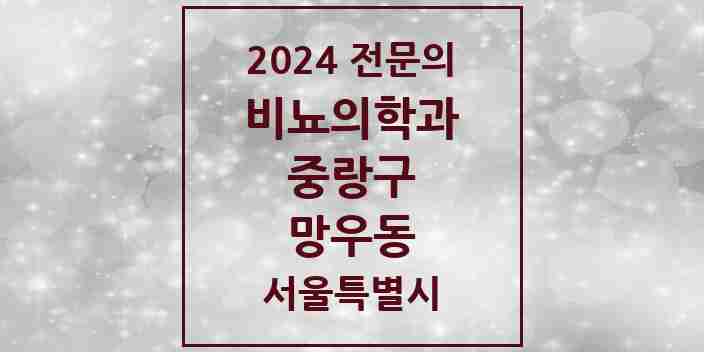 2024 전문의
비뇨의학과
중랑구
망우동
서울특별시